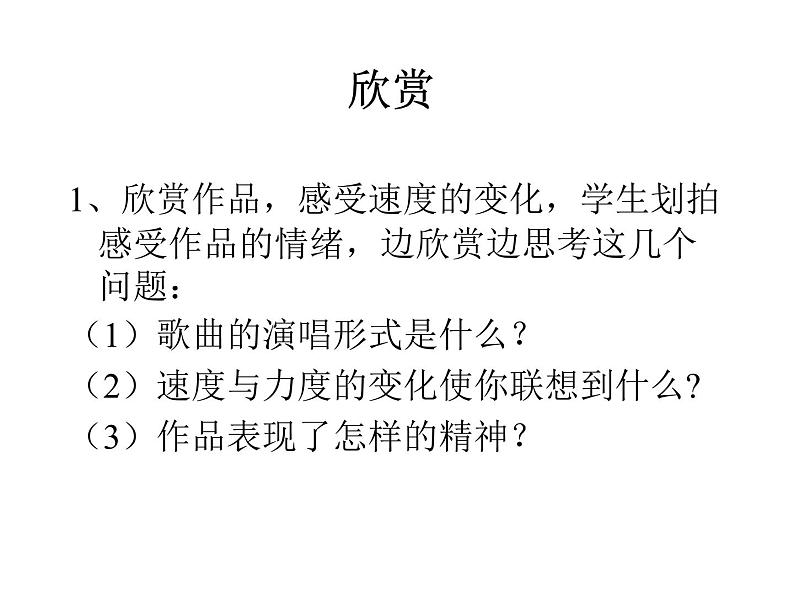 欣赏

1、欣赏作品，感受速度的变化，学生划拍感受作品的情绪，边欣赏边思考这几个问题：
（1）歌曲的演唱形式是什么？
（2）速度与力度的变化使你联想到什么?
（3）作品表现了怎样的精神？